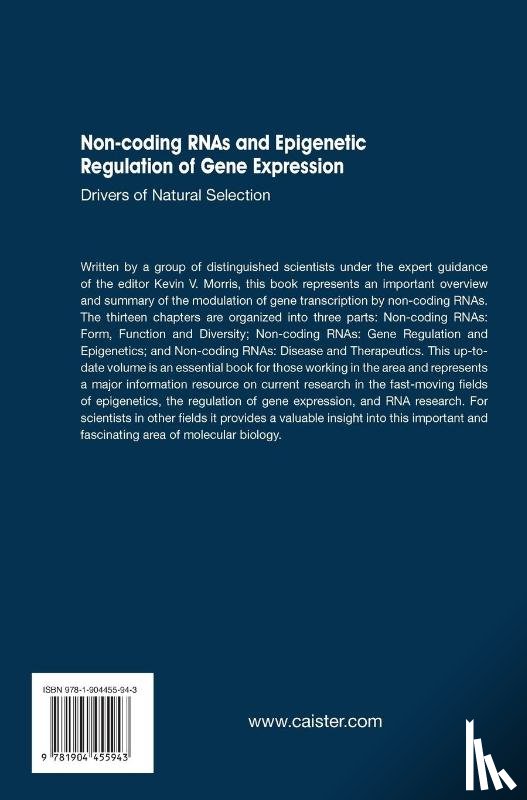 Non-coding RNAs and Epigenetic Regulation of Gene Expression

Drivers of Natural Selection

Written by a group of distinguished scientists under the expert guidance of the editor Kevin V. Morris, this book represents an important overview and summary of the modulation of gene transcription by non-coding RNAs. The thirteen chapters are organized into three parts: Non-coding RNAs: Form, Function and Diversity; Non-coding RNAs: Gene Regulation and Epigenetics; and Non-coding RNAs: Disease and Therapeutics. This up-to-date volume is an essential book for those working in the area and represents a major information resource on current research in the fast-moving fields of epigenetics, the regulation of gene expression, and RNA research. For scientists in other fields it provides a valuable insight into this important and fascinating area of molecular biology.

ISBN 978-1-904455-94-3

9 781904 455943

www.caister.com